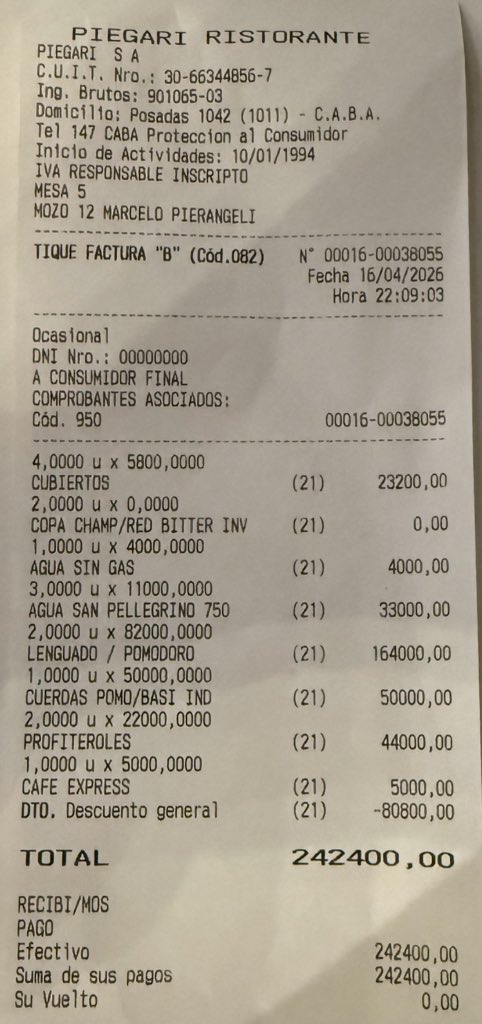 PIEGARI RISTORANTE
PIEGARI S A
C.U.I.T. Nro.: 30-66344856-7
Ing. Brutos: 901065-03
Domicilio: Posadas 1042 (1011) - C.A.B.A.
Tel 147 CABA Proteccion al Consumidor
Inicio de Actividades: 10/01/1994
IVA RESPONSABLE INSCRIPTO
MESA 5
MOZO 12 MARCELO PIERANGELI

TIQUE FACTURA "B" (Cód.082) N° 00016-00038055
Fecha 16/04/2026
Hora 22:09:03

Ocasional
DNI Nro.: 00000000
A CONSUMIDOR FINAL
COMPROBANTES ASOCIADOS:
Cód. 950 00016-00038055

4,0000 u x 5800,0000
CUBIERTOS (21) 23200,00
2,0000 u x 0,0000
COPA CHAMP/RED BITTER INV (21) 0,00
1,0000 u x 4000,0000
AGUA SIN GAS (21) 4000,00
3,0000 u x 11000,0000
AGUA SAN PELLEGRINO 750 (21) 33000,00
2,0000 u x 82000,0000
LENGUADO / POMODORO (21) 164000,00
1,0000 u x 50000,0000
CUERDAS POMO/BASI IND (21) 50000,00
2,0000 u x 22000,0000
PROFITEROLES (21) 44000,00
1,0000 u x 5000,0000
CAFE EXPRESS (21) 5000,00
DTO. Descuento general (21) -80800,00

TOTAL 242400,00

RECIBI/MOS
PAGO
Efectivo 242400,00
Suma de sus pagos 242400,00
Su Vuelto 0,00